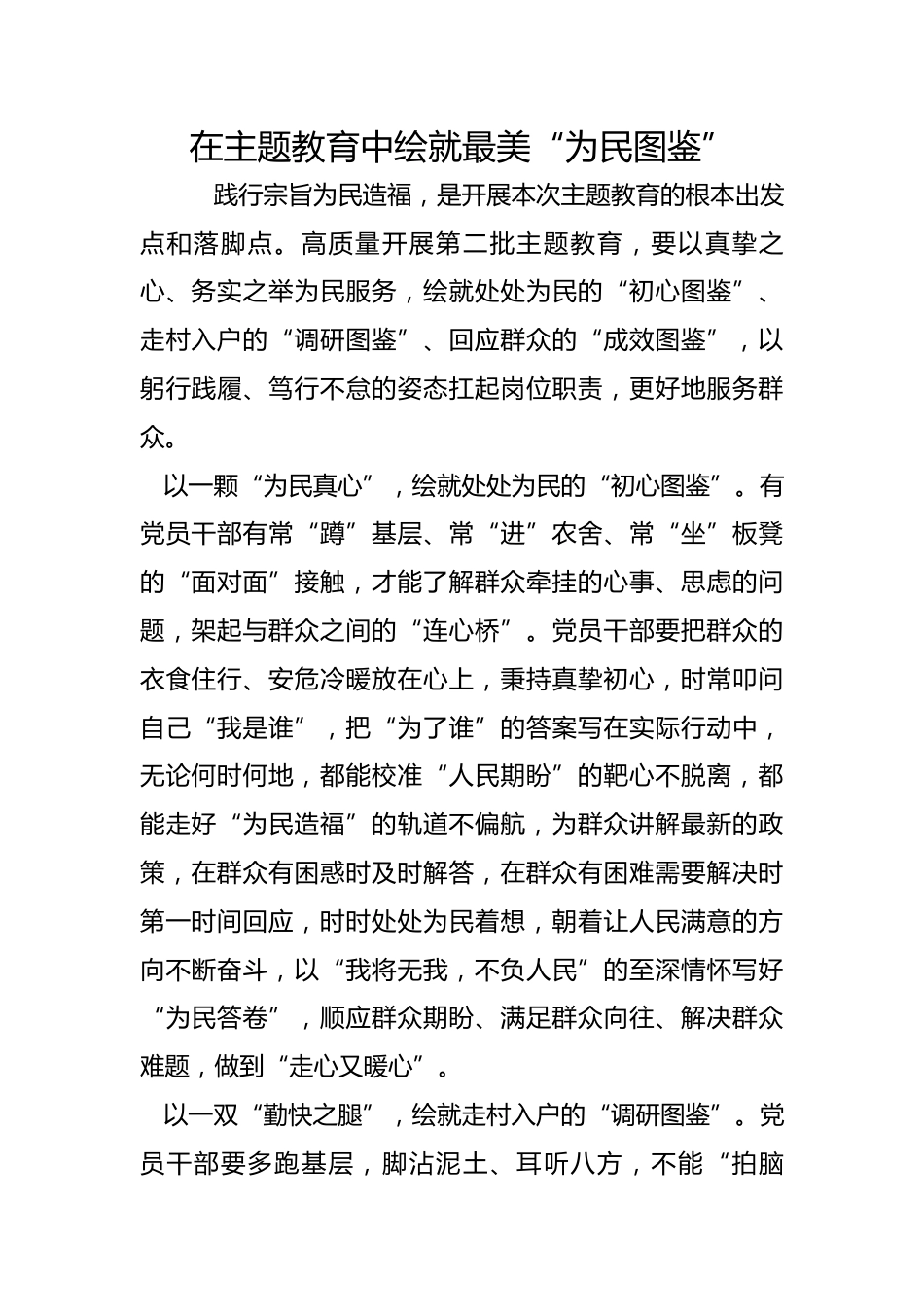 在主题教育中绘就最美“为民图鉴”

践行宗旨为民造福，是开展本次主题教育的根本出发点和落脚点。高质量开展第二批主题教育，要以真挚之心、务实之举为民服务，绘就处处为民的“初心图鉴”、走村入户的“调研图鉴”、回应群众的“成效图鉴”，以躬行践履、笃行不怠的姿态扛起岗位职责，更好地服务群众。

以一颗“为民真心”，绘就处处为民的“初心图鉴”。有党员干部有常“蹲”基层、常“进”农舍、常“坐”板凳的“面对面”接触，才能了解群众牵挂的心事、思虑的问题，架起与群众之间的“连心桥”。党员干部要把群众的衣食住行、安危冷暖放在心上，秉持真挚初心，时常叩问自己“我是谁”，把“为了谁”的答案写在实际行动中，无论何时何地，都能校准“人民期盼”的靶心不脱离，都能走好“为民造福”的轨道不偏航，为群众讲解最新的政策，在群众有困惑时及时解答，在群众有困难需要解决时第一时间回应，时时处处为民着想，朝着让人民满意的方向不断奋斗，以“我将无我，不负人民”的至深情怀写好“为民答卷”，顺应群众期盼、满足群众向往、解决群众难题，做到“走心又暖心”。

以一双“勤快之腿”，绘就走村入户的“调研图鉴”。党员干部要多跑基层，脚沾泥土、耳听八方，不能“拍脑